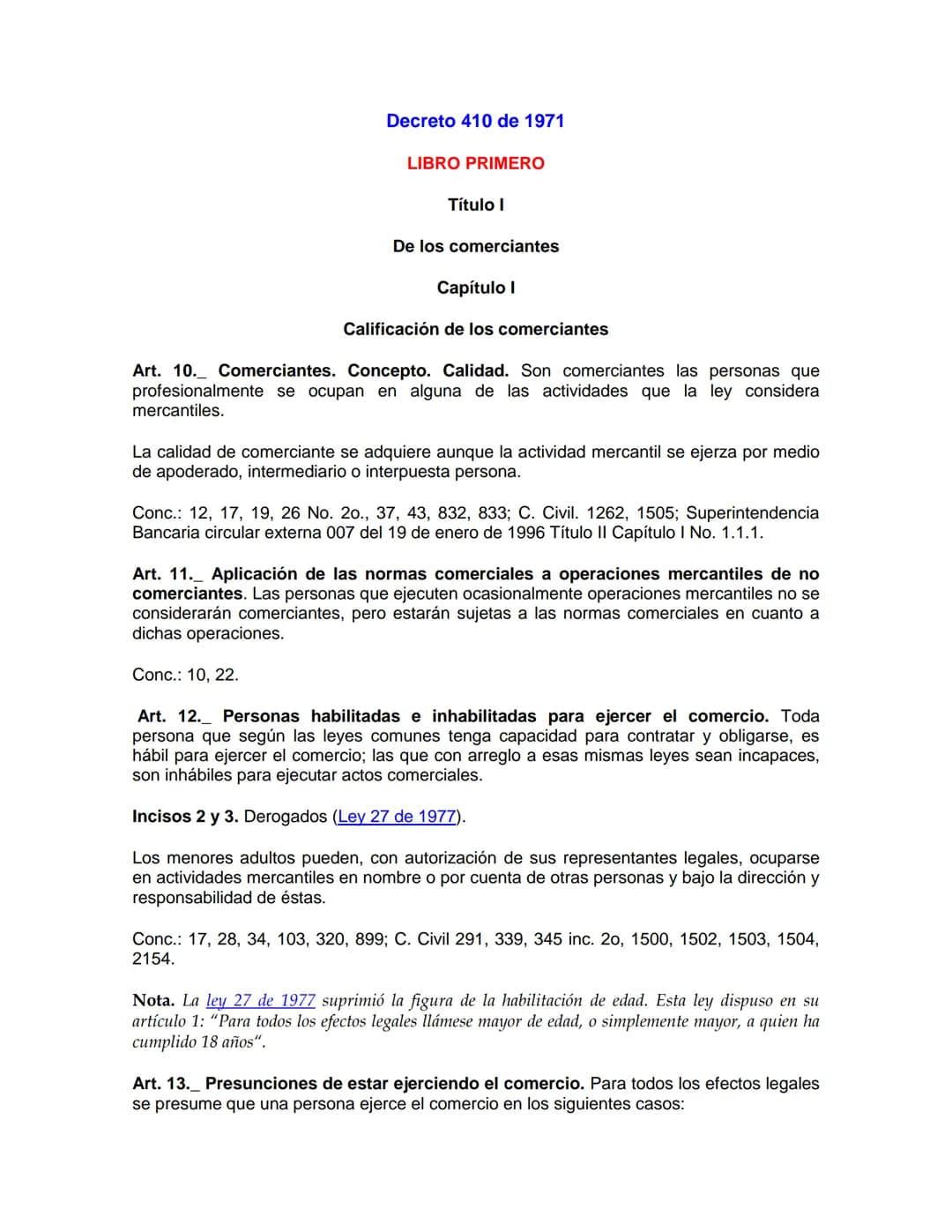 Decreto 410 de 1971

LIBRO PRIMERO

Título I

De los comerciantes

Capítulo I

Calificación de los comerciantes

Art. 10._ Comerciantes. Concepto. Calidad. Son comerciantes las personas que profesionalmente se ocupan en alguna de las actividades que la ley considera mercantiles.

La calidad de comerciante se adquiere aunque la actividad mercantil se ejerza por medio de apoderado, intermediario o interpuesta persona.

Conc.: 12, 17, 19, 26 No. 2o., 37, 43, 832, 833; C. Civil. 1262, 1505; Superintendencia Bancaria circular externa 007 del 19 de enero de 1996 Título II Capítulo I No. 1.1.1.

Art. 11._ Aplicación de las normas comerciales a operaciones mercantiles de no comerciantes. Las personas que ejecuten ocasionalmente operaciones mercantiles no se considerarán comerciantes, pero estarán sujetas a las normas comerciales en cuanto a dichas operaciones.

Conc.: 10, 22.

Art. 12._ Personas habilitadas e inhabilitadas para ejercer el comercio. Toda persona que según las leyes comunes tenga capacidad para contratar y obligarse, es hábil para ejercer el comercio; las que con arreglo a esas mismas leyes sean incapaces, son inhábiles para ejecutar actos comerciales.

Incisos 2 y 3. Derogados (Ley 27 de 1977).

Los menores adultos pueden, con autorización de sus representantes legales, ocuparse en actividades mercantiles en nombre o por cuenta de otras personas y bajo la dirección y responsabilidad de éstas.

Conc.: 17, 28, 34, 103, 320, 899; C. Civil 291, 339, 345 inc. 2o, 1500, 1502, 1503, 1504, 2154.

Nota. La ley 27 de 1977 suprimió la figura de la habilitación de edad. Esta ley dispuso en su artículo 1: "Para todos los efectos legales llámese mayor de edad, o simplemente mayor, a quien ha cumplido 18 años".

Art. 13._ Presunciones de estar ejerciendo el comercio. Para todos los efectos legales se presume que una persona ejerce el comercio en los siguientes casos: